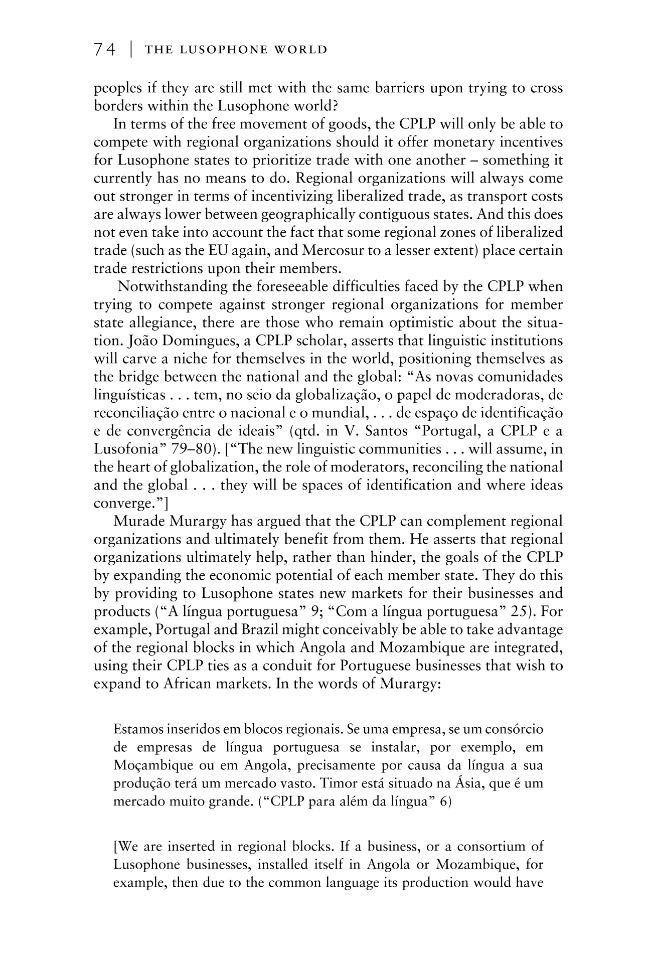 74 | THE LUSOPHONE WORLD

peoples if they are still met with the same barriers upon trying to cross borders within the Lusophone world?

In terms of the free movement of goods, the CPLP will only be able to compete with regional organizations should it offer monetary incentives for Lusophone states to prioritize trade with one another – something it currently has no means to do. Regional organizations will always come out stronger in terms of incentivizing liberalized trade, as transport costs are always lower between geographically contiguous states. And this does not even take into account the fact that some regional zones of liberalized trade (such as the EU again, and Mercosur to a lesser extent) place certain trade restrictions upon their members.

Notwithstanding the foreseeable difficulties faced by the CPLP when trying to compete against stronger regional organizations for member state allegiance, there are those who remain optimistic about the situation. João Domingues, a CPLP scholar, asserts that linguistic institutions will carve a niche for themselves in the world, positioning themselves as the bridge between the national and the global: "As novas comunidades linguísticas . . . tem, no seio da globalização, o papel de moderadoras, de reconciliação entre o nacional e o mundial, . . . de espaço de identificação e de convergência de ideais" (qtd. in V. Santos "Portugal, a CPLP e a Lusofonia" 79–80). ["The new linguistic communities . . . will assume, in the heart of globalization, the role of moderators, reconciling the national and the global . . . they will be spaces of identification and where ideas converge."]

Murade Murargy has argued that the CPLP can complement regional organizations and ultimately benefit from them. He asserts that regional organizations ultimately help, rather than hinder, the goals of the CPLP by expanding the economic potential of each member state. They do this by providing to Lusophone states new markets for their businesses and products ("A língua portuguesa" 9; "Com a língua portuguesa" 25). For example, Portugal and Brazil might conceivably be able to take advantage of the regional blocks in which Angola and Mozambique are integrated, using their CPLP ties as a conduit for Portuguese businesses that wish to expand to African markets. In the words of Murargy:

Estamos inseridos em blocos regionais. Se uma empresa, se um consórcio de empresas de língua portuguesa se instalar, por exemplo, em Moçambique ou em Angola, precisamente por causa da língua a sua produção terá um mercado vasto. Timor está situado na Ásia, que é um mercado muito grande. ("CPLP para além da língua" 6)

[We are inserted in regional blocks. If a business, or a consortium of Lusophone businesses, installed itself in Angola or Mozambique, for example, then due to the common language its production would have